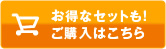 お得なセットも!
ご購入はこちら